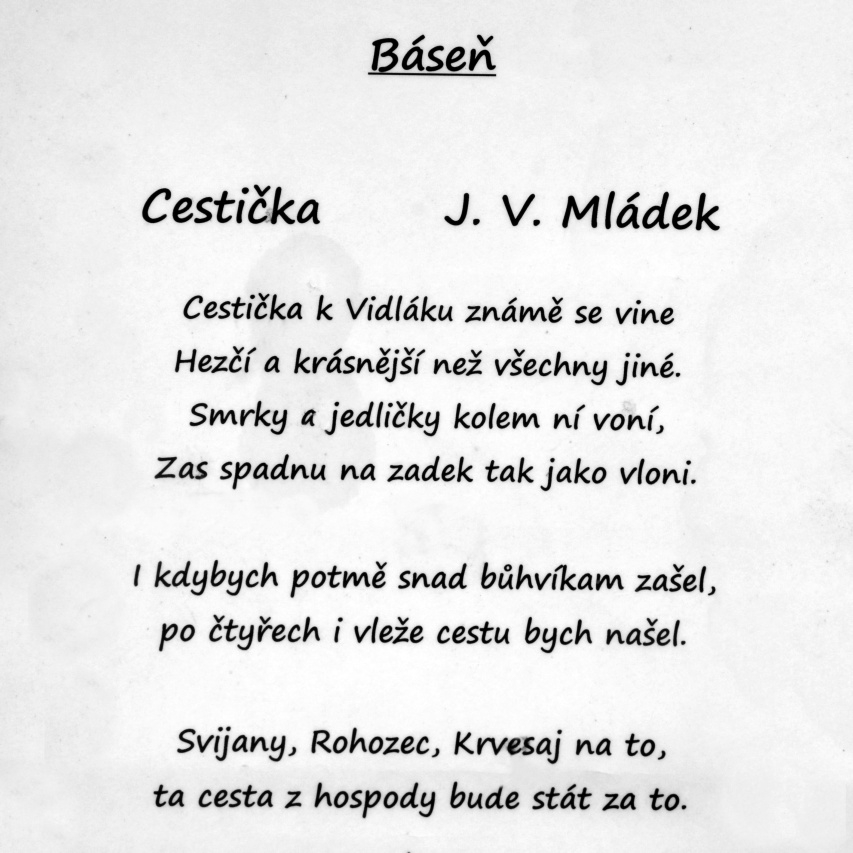 Báseň

Cestička J. V. Mládek

Cestička k Vidláku známě se vine
Hezčí a krásnější než všechny jiné.
Smrky a jedličky kolem ní voní,
Zas spadnu na zadek tak jako vloni.

I kdybych potmě snad bůhvíkam zašel,
po čtyřech i vleže cestu bych našel.

Svijany, Rohozec, Krvesaj na to,
ta cesta z hospody bude stát za to.